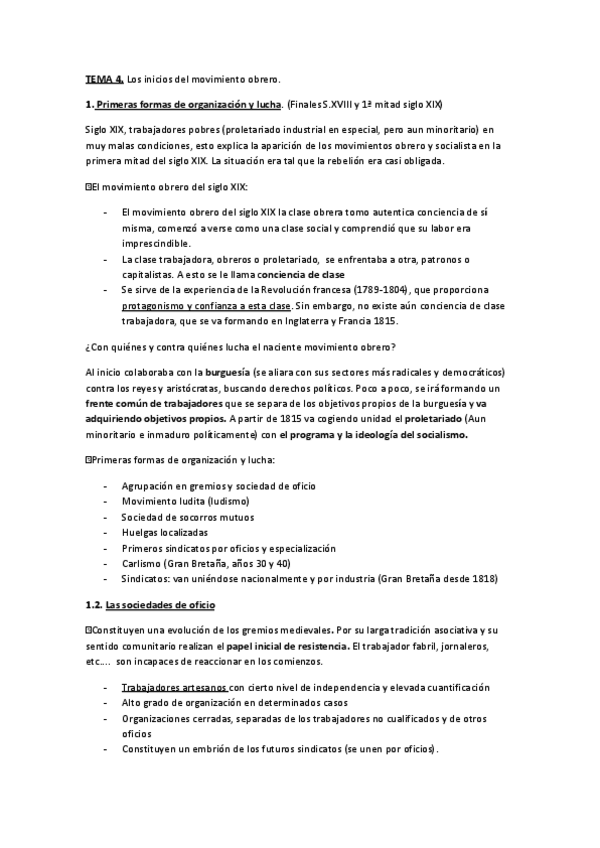 TEMA 4. Los inicios del movimiento obrero.

1. Primeras formas de organización y lucha. (Finales S.XVIII y 1ª mitad siglo XIX)

Siglo XIX, trabajadores pobres (proletariado industrial en especial, pero aun minoritario) en muy malas condiciones, esto explica la aparición de los movimientos obrero y socialista en la primera mitad del siglo XIX. La situación era tal que la rebelión era casi obligada.

El movimiento obrero del siglo XIX:

- El movimiento obrero del siglo XIX la clase obrera tomo autentica conciencia de sí misma, comenzó a verse como una clase social y comprendió que su labor era imprescindible.
- La clase trabajadora, obreros o proletariado, se enfrentaba a otra, patronos o capitalistas. A esto se le llama conciencia de clase
- Se sirve de la experiencia de la Revolución francesa (1789-1804), que proporciona protagonismo y confianza a esta clase. Sin embargo, no existe aún conciencia de clase trabajadora, que se va formando en Inglaterra y Francia 1815.

¿Con quiénes y contra quiénes lucha el naciente movimiento obrero?

Al inicio colaboraba con la burguesía (se aliara con sus sectores más radicales y democráticos) contra los reyes y aristócratas, buscando derechos políticos. Poco a poco, se irá formando un frente común de trabajadores que se separa de los objetivos propios de la burguesía y va adquiriendo objetivos propios. A partir de 1815 va cogiendo unidad el proletariado (Aun minoritario e inmaduro políticamente) con el programa y la ideología del socialismo.

Primeras formas de organización y lucha:

- Agrupación en gremios y sociedad de oficio
- Movimiento ludita (ludismo)
- Sociedad de socorros mutuos
- Huelgas localizadas
- Primeros sindicatos por oficios y especialización
- Carlismo (Gran Bretaña, años 30 y 40)
- Sindicatos: van uniéndose nacionalmente y por industria (Gran Bretaña desde 1818)

1.2. Las sociedades de oficio

Constituyen una evolución de los gremios medievales. Por su larga tradición asociativa y su sentido comunitario realizan el papel inicial de resistencia. El trabajador fabril, jornaleros, etc…. son incapaces de reaccionar en los comienzos.

- Trabajadores artesanos con cierto nivel de independencia y elevada cuantificación
- Alto grado de organización en determinados casos
- Organizaciones cerradas, separadas de los trabajadores no cualificados y de otros oficios
- Constituyen un embrión de los futuros sindicatos (se unen por oficios).